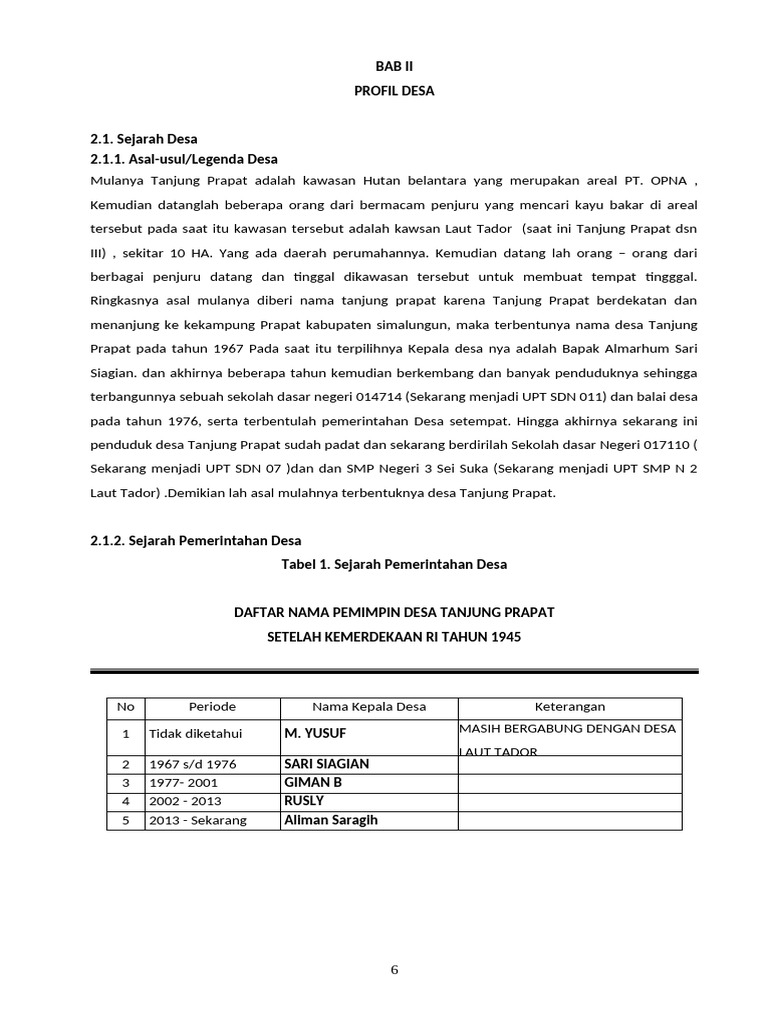 BAB II
PROFIL DESA

2.1. Sejarah Desa
2.1.1. Asal-usul/Legenda Desa
Mulanya Tanjung Prapat adalah kawasan Hutan belantara yang merupakan areal PT. OPNA , Kemudian datanglah beberapa orang dari bermacam penjuru yang mencari kayu bakar di areal tersebut pada saat itu kawasan tersebut adalah kawsan Laut Tador (saat ini Tanjung Prapat dsn III) , sekitar 10 HA. Yang ada daerah perumahannya. Kemudian datang lah orang – orang dari berbagai penjuru datang dan tinggal dikawasan tersebut untuk membuat tempat tingggal. Ringkasnya asal mulanya diberi nama tanjung prapat karena Tanjung Prapat berdekatan dan menanjung ke kekampung Prapat kabupaten simalungun, maka terbentunya nama desa Tanjung Prapat pada tahun 1967 Pada saat itu terpilihnya Kepala desa nya adalah Bapak Almarhum Sari Siagian. dan akhirnya beberapa tahun kemudian berkembang dan banyak penduduknya sehingga terbangunnya sebuah sekolah dasar negeri 014714 (Sekarang menjadi UPT SDN 011) dan balai desa pada tahun 1976, serta terbentulah pemerintahan Desa setempat. Hingga akhirnya sekarang ini penduduk desa Tanjung Prapat sudah padat dan sekarang berdirilah Sekolah dasar Negeri 017110 ( Sekarang menjadi UPT SDN 07 )dan dan SMP Negeri 3 Sei Suka (Sekarang menjadi UPT SMP N 2 Laut Tador) .Demikian lah asal mulahnya terbentuknya desa Tanjung Prapat.

2.1.2. Sejarah Pemerintahan Desa
Tabel 1. Sejarah Pemerintahan Desa

DAFTAR NAMA PEMIMPIN DESA TANJUNG PRAPAT
SETELAH KEMERDEKAAN RI TAHUN 1945

| No | Periode | Nama Kepala Desa | Keterangan |
|---|---|---|---|
| 1 | Tidak diketahui | M. YUSUF | MASIH BERGABUNG DENGAN DESA LAUT TADOR |
| 2 | 1967 s/d 1976 | SARI SIAGIAN | |
| 3 | 1977- 2001 | GIMAN B | |
| 4 | 2002 - 2013 | RUSLY | |
| 5 | 2013 - Sekarang | Aliman Saragih | |

6